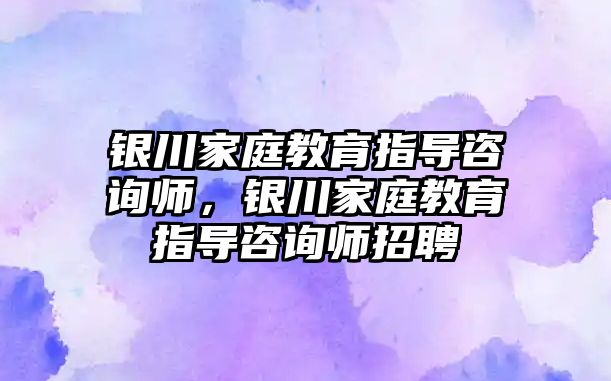 银川家庭教育指导咨询师，银川家庭教育指导咨询师招聘